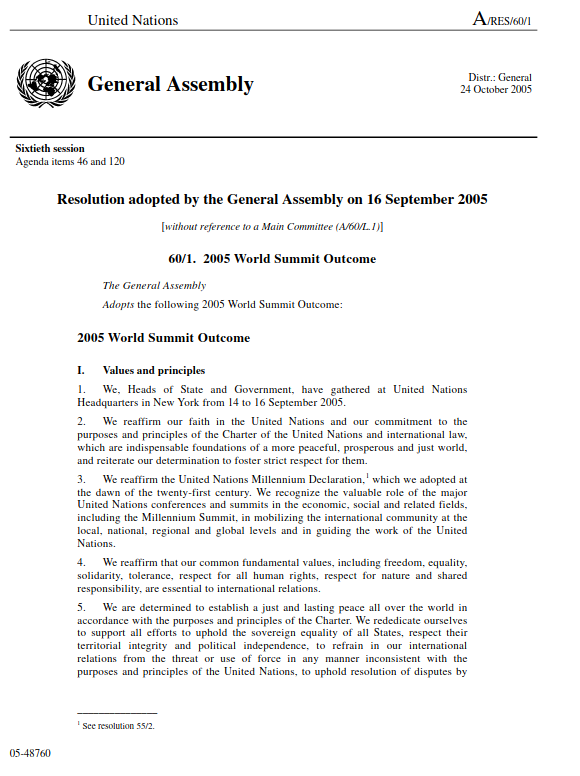 United Nations

A/RES/60/1

General Assembly

Distr.: General
24 October 2005

Sixtieth session
Agenda items 46 and 120

Resolution adopted by the General Assembly on 16 September 2005

[without reference to a Main Committee (A/60/L.1)]

60/1. 2005 World Summit Outcome

The General Assembly

Adopts the following 2005 World Summit Outcome:

2005 World Summit Outcome

I. Values and principles

1. We, Heads of State and Government, have gathered at United Nations Headquarters in New York from 14 to 16 September 2005.

2. We reaffirm our faith in the United Nations and our commitment to the purposes and principles of the Charter of the United Nations and international law, which are indispensable foundations of a more peaceful, prosperous and just world, and reiterate our determination to foster strict respect for them.

3. We reaffirm the United Nations Millennium Declaration,$^1$ which we adopted at the dawn of the twenty-first century. We recognize the valuable role of the major United Nations conferences and summits in the economic, social and related fields, including the Millennium Summit, in mobilizing the international community at the local, national, regional and global levels and in guiding the work of the United Nations.

4. We reaffirm that our common fundamental values, including freedom, equality, solidarity, tolerance, respect for all human rights, respect for nature and shared responsibility, are essential to international relations.

5. We are determined to establish a just and lasting peace all over the world in accordance with the purposes and principles of the Charter. We rededicate ourselves to support all efforts to uphold the sovereign equality of all States, respect their territorial integrity and political independence, to refrain in our international relations from the threat or use of force in any manner inconsistent with the purposes and principles of the United Nations, to uphold resolution of disputes by

$^1$ See resolution 55/2.

05-48760